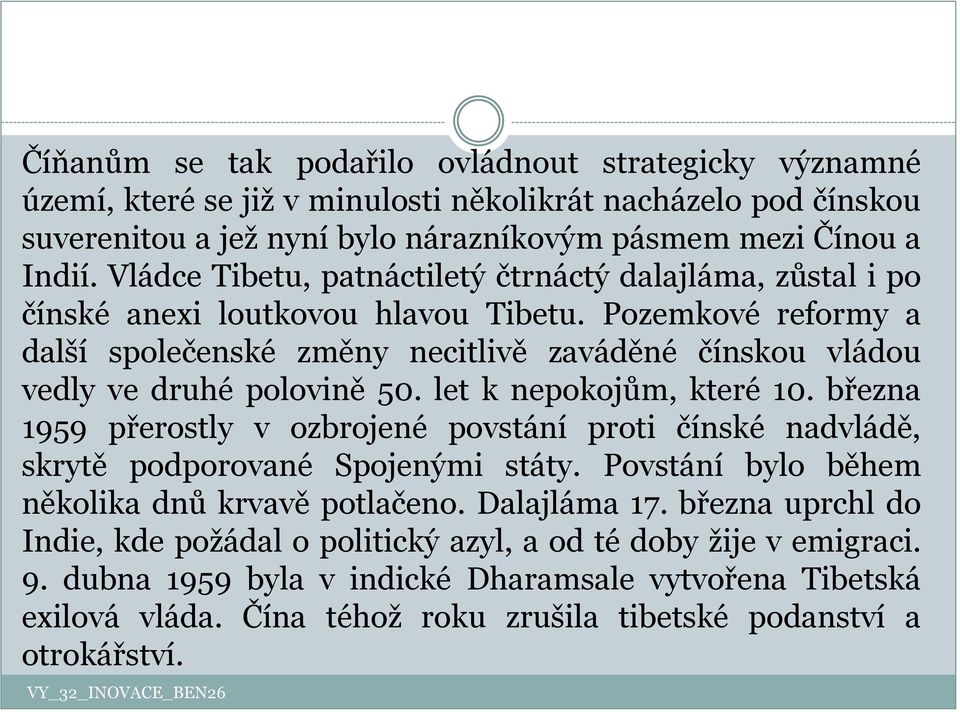 Číňanům se tak podařilo ovládnout strategicky významné území, které se již v minulosti několikrát nacházelo pod čínskou suverenitou a jež nyní bylo nárazníkovým pásmem mezi Čínou a Indií. Vládce Tibetu, patnáctiletý čtrnáctý dalajláma, zůstal i po čínské anexi loutkovou hlavou Tibetu. Pozemkové reformy a další společenské změny necitlivě zaváděné čínskou vládou vedly ve druhé polovině 50. let k nepokojům, které 10. března 1959 přerostly v ozbrojené povstání proti čínské nadvládě, skrytě podporované Spojenými státy. Povstání bylo během několika dnů krvavě potlačeno. Dalajláma 17. března uprchl do Indie, kde požádal o politický azyl, a od té doby žije v emigraci. 9. dubna 1959 byla v indické Dharamsale vytvořena Tibetská exilová vláda. Čína téhož roku zrušila tibetské podanství a otrokářství.

VY_32_INOVACE_BEN26